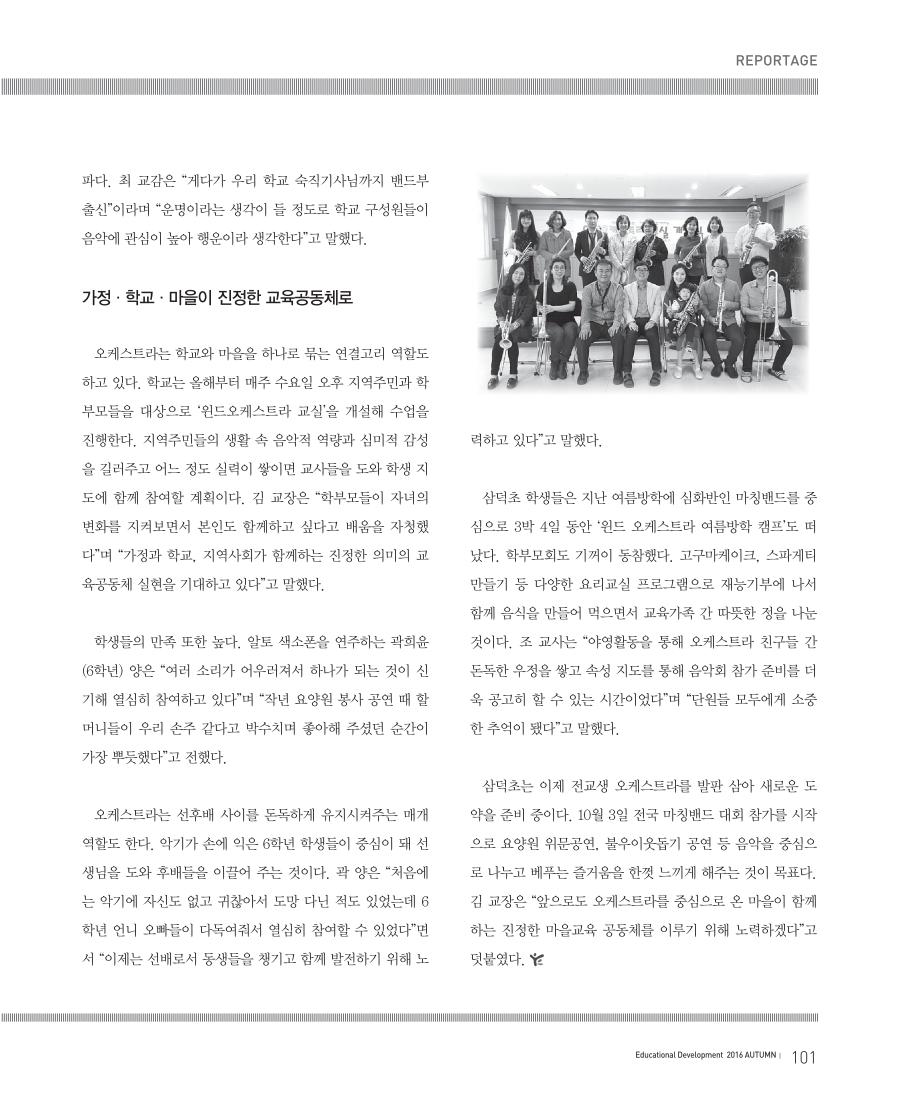 REPORTAGE

파다. 최 교감은 "게다가 우리 학교 숙직기사님까지 밴드부 출신"이라며 "운명이라는 생각이 들 정도로 학교 구성원들이 음악에 관심이 높아 행운이라 생각한다"고 말했다.

가정 · 학교 · 마을이 진정한 교육공동체로

오케스트라는 학교와 마을을 하나로 묶는 연결고리 역할도 하고 있다. 학교는 올해부터 매주 수요일 오후 지역주민과 학부모들을 대상으로 '윈드오케스트라 교실'을 개설해 수업을 진행한다. 지역주민들의 생활 속 음악적 역량과 심미적 감성을 길러주고 어느 정도 실력이 쌓이면 교사들을 도와 학생 지도에 함께 참여할 계획이다. 김 교장은 "학부모들이 자녀의 변화를 지켜보면서 본인도 함께하고 싶다고 배움을 자청했다"며 "가정과 학교, 지역사회가 함께하는 진정한 의미의 교육공동체 실현을 기대하고 있다"고 말했다.

학생들의 만족 또한 높다. 알토 색소폰을 연주하는 곽희윤(6학년) 양은 "여러 소리가 어우러져서 하나가 되는 것이 신기해 열심히 참여하고 있다"며 "작년 요양원 봉사 공연 때 할머니들이 우리 손주 같다고 박수치며 좋아해 주셨던 순간이 가장 뿌듯했다"고 전했다.

오케스트라는 선후배 사이를 돈독하게 유지시켜주는 매개 역할도 한다. 악기가 손에 익은 6학년 학생들이 중심이 돼 선생님을 도와 후배들을 이끌어 주는 것이다. 곽 양은 "처음에는 악기에 자신도 없고 귀찮아서 도망 다닌 적도 있었는데 6학년 언니 오빠들이 다독여줘서 열심히 참여할 수 있었다"면서 "이제는 선배로서 동생들을 챙기고 함께 발전하기 위해 노력하고 있다"고 말했다.

삼덕초 학생들은 지난 여름방학에 심화반인 마칭밴드를 중심으로 3박 4일 동안 '윈드 오케스트라 여름방학 캠프'도 떠났다. 학부모회도 기꺼이 동참했다. 고구마케이크, 스파게티 만들기 등 다양한 요리교실 프로그램으로 재능기부에 나서 함께 음식을 만들어 먹으면서 교육가족 간 따뜻한 정을 나눈 것이다. 조 교사는 "야영활동을 통해 오케스트라 친구들 간 돈독한 우정을 쌓고 속성 지도를 통해 음악회 참가 준비를 더욱 공고히 할 수 있는 시간이었다"며 "단원들 모두에게 소중한 추억이 됐다"고 말했다.

삼덕초는 이제 전교생 오케스트라를 발판 삼아 새로운 도약을 준비 중이다. 10월 3일 전국 마칭밴드 대회 참가를 시작으로 요양원 위문공연, 불우이웃돕기 공연 등 음악을 중심으로 나누고 베푸는 즐거움을 한껏 느끼게 해주는 것이 목표다. 김 교장은 "앞으로도 오케스트라를 중심으로 온 마을이 함께하는 진정한 마을교육 공동체를 이루기 위해 노력하겠다"고 덧붙였다.

Educational Development 2016 AUTUMN | 101